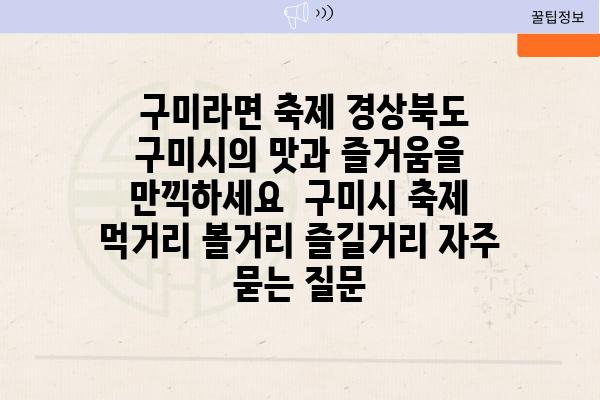 꿀팁정보

구미라면 축제 경상북도 구미시의 맛과 즐거움을 만끽하세요 구미시 축제 먹거리 볼거리 즐길거리 자주 묻는 질문